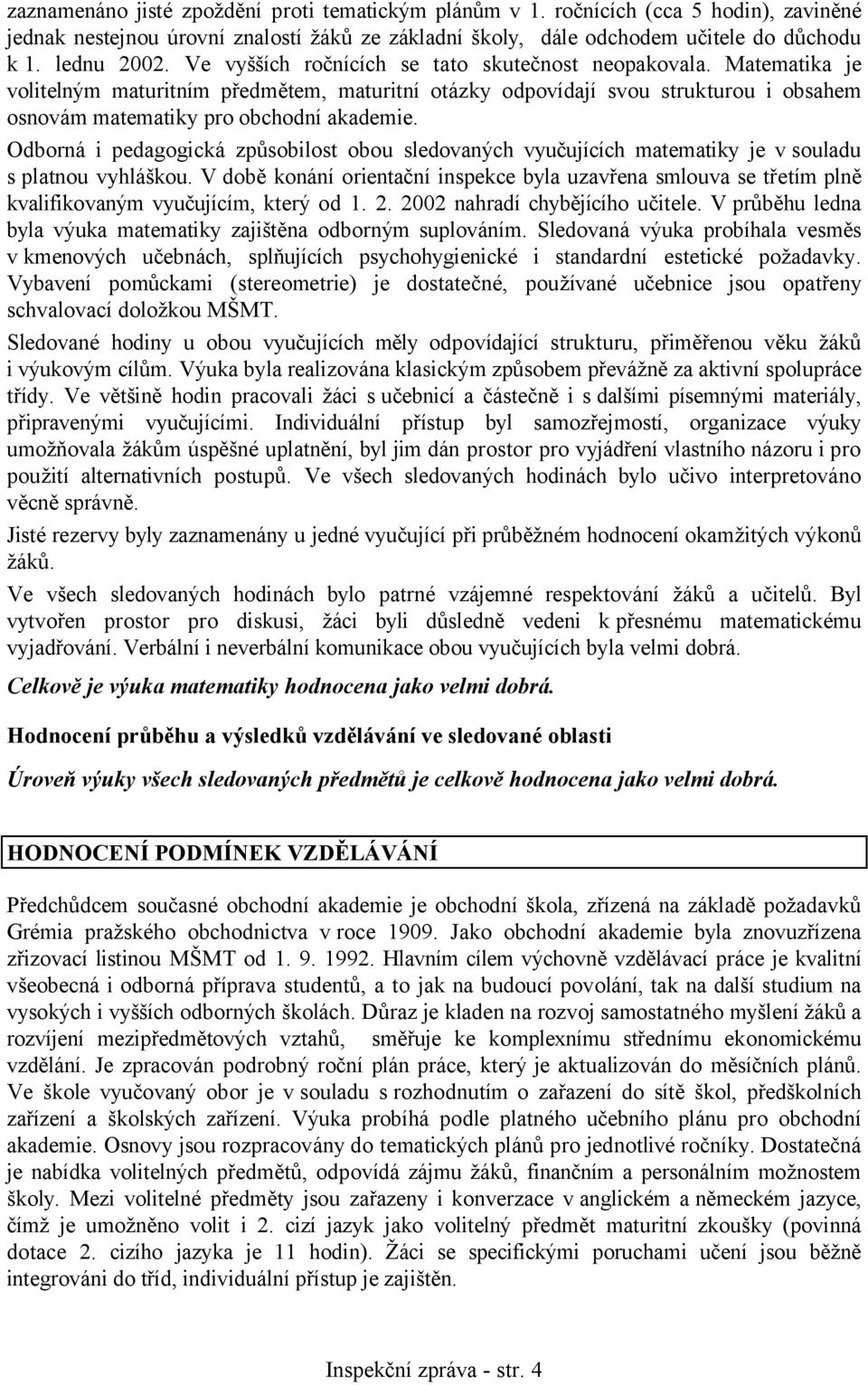 zaznamenáno jisté zpoždění proti tematickým plánům v 1. ročnících (cca 5 hodin), zaviněné jednak nestejnou úrovní znalostí žáků ze základní školy, dále odchodem učitele do důchodu k 1. lednu 2002. Ve vyšších ročnících se tato skutečnost neopakovala. Matematika je volitelným maturitním předmětem, maturitní otázky odpovídají svou strukturou i obsahem osnovám matematiky pro obchodní akademie.

Odborná i pedagogická způsobilost obou sledovaných vyučujících matematiky je v souladu s platnou vyhláškou. V době konání orientační inspekce byla uzavřena smlouva se třetím plně kvalifikovaným vyučujícím, který od 1. 2. 2002 nahradí chybějícího učitele. V průběhu ledna byla výuka matematiky zajištěna odborným suplováním. Sledovaná výuka probíhala vesměs v kmenových učebnách, splňujících psychohygienické i standardní estetické požadavky. Vybavení pomůckami (stereometrie) je dostatečné, používané učebnice jsou opatřeny schvalovací doložkou MŠMT.

Sledované hodiny u obou vyučujících měly odpovídající strukturu, přiměřenou věku žáků i výukovým cílům. Výuka byla realizována klasickým způsobem převážně za aktivní spolupráce třídy. Ve většině hodin pracovali žáci s učebnicí a částečně i s dalšími písemnými materiály, připravenými vyučujícími. Individuální přístup byl samozřejmostí, organizace výuky umožňovala žákům úspěšné uplatnění, byl jim dán prostor pro vyjádření vlastního názoru i pro použití alternativních postupů. Ve všech sledovaných hodinách bylo učivo interpretováno věcně správně.

Jisté rezervy byly zaznamenány u jedné vyučující při průběžném hodnocení okamžitých výkonů žáků.

Ve všech sledovaných hodinách bylo patrné vzájemné respektování žáků a učitelů. Byl vytvořen prostor pro diskusi, žáci byli důsledně vedeni k přesnému matematickému vyjadřování. Verbální i neverbální komunikace obou vyučujících byla velmi dobrá.

Celkově je výuka matematiky hodnocena jako velmi dobrá.

Hodnocení průběhu a výsledků vzdělávání ve sledované oblasti

Úroveň výuky všech sledovaných předmětů je celkově hodnocena jako velmi dobrá.

HODNOCENÍ PODMÍNEK VZDĚLÁVÁNÍ

Předchůdcem současné obchodní akademie je obchodní škola, zřízená na základě požadavků Grémia pražského obchodnictva v roce 1909. Jako obchodní akademie byla znovuzřízena zřizovací listinou MŠMT od 1. 9. 1992. Hlavním cílem výchovně vzdělávací práce je kvalitní všeobecná i odborná příprava studentů, a to jak na budoucí povolání, tak na další studium na vysokých i vyšších odborných školách. Důraz je kladen na rozvoj samostatného myšlení žáků a rozvíjení mezipředmětových vztahů, směřuje ke komplexnímu střednímu ekonomickému vzdělání. Je zpracován podrobný roční plán práce, který je aktualizován do měsíčních plánů. Ve škole vyučovaný obor je v souladu s rozhodnutím o zařazení do sítě škol, předškolních zařízení a školských zařízení. Výuka probíhá podle platného učebního plánu pro obchodní akademie. Osnovy jsou rozpracovány do tematických plánů pro jednotlivé ročníky. Dostatečná je nabídka volitelných předmětů, odpovídá zájmu žáků, finančním a personálním možnostem školy. Mezi volitelné předměty jsou zařazeny i konverzace v anglickém a německém jazyce, čímž je umožněno volit i 2. cizí jazyk jako volitelný předmět maturitní zkoušky (povinná dotace 2. cizího jazyka je 11 hodin). Žáci se specifickými poruchami učení jsou běžně integrováni do tříd, individuální přístup je zajištěn.

Inspekční zpráva - str. 4